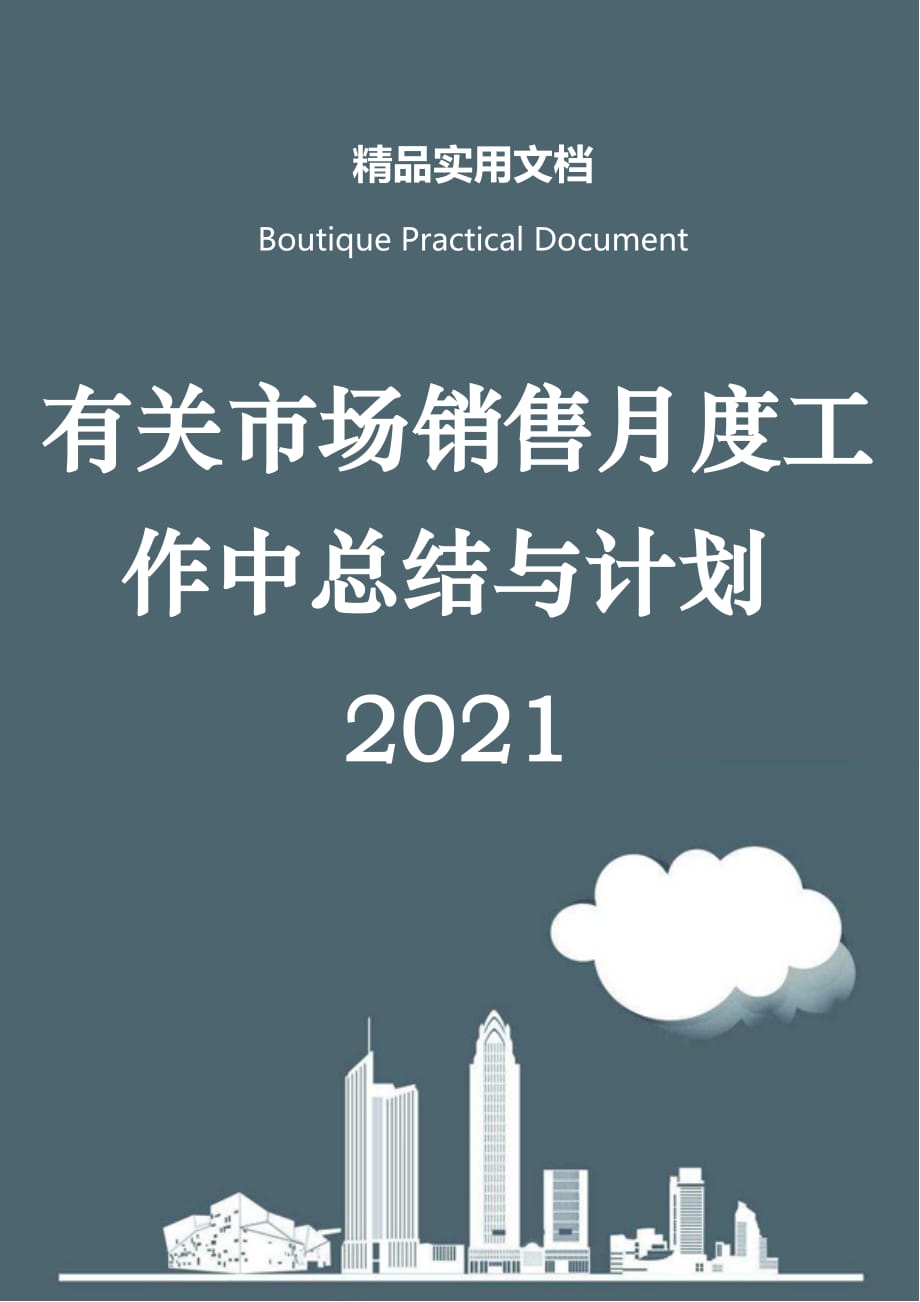 精品实用文档

Boutique Practical Document

有关市场销售月度工作中总结与计划

2021